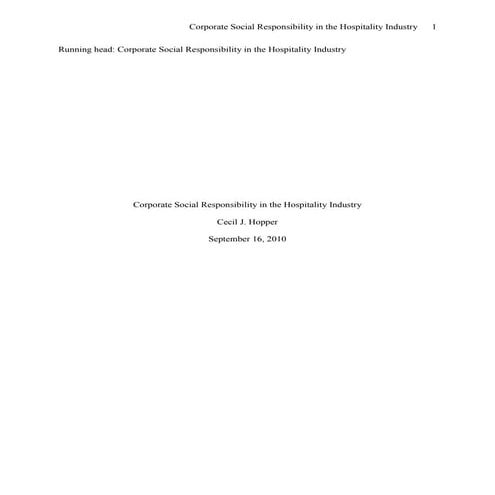 Corporate Social Responsibility in the Hospitality Industry 1

Running head: Corporate Social Responsibility in the Hospitality Industry

Corporate Social Responsibility in the Hospitality Industry

Cecil J. Hopper

September 16, 2010